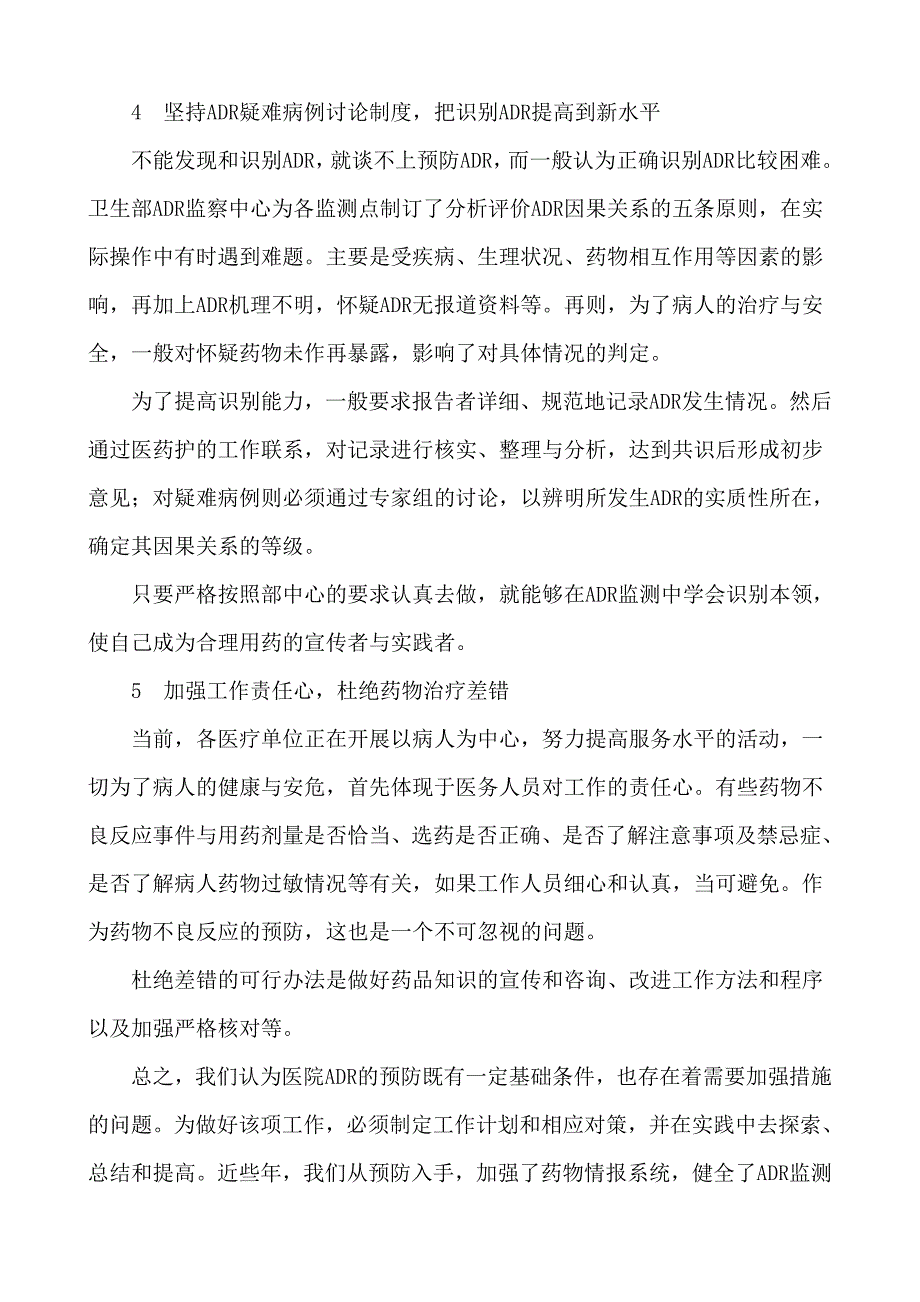 4　坚持ADR疑难病例讨论制度，把识别ADR提高到新水平

不能发现和识别ADR，就谈不上预防ADR，而一般认为正确识别ADR比较困难。卫生部ADR监察中心为各监测点制订了分析评价ADR因果关系的五条原则，在实际操作中有时遇到难题。主要是受疾病、生理状况、药物相互作用等因素的影响，再加上ADR机理不明，怀疑ADR无报道资料等。再则，为了病人的治疗与安全，一般对怀疑药物未作再暴露，影响了对具体情况的判定。

为了提高识别能力，一般要求报告者详细、规范地记录ADR发生情况。然后通过医药护的工作联系，对记录进行核实、整理与分析，达到共识后形成初步意见；对疑难病例则必须通过专家组的讨论，以辨明所发生ADR的实质性所在，确定其因果关系的等级。

只要严格按照部中心的要求认真去做，就能够在ADR监测中学会识别本领，使自己成为合理用药的宣传者与实践者。

5　加强工作责任心，杜绝药物治疗差错

当前，各医疗单位正在开展以病人为中心，努力提高服务水平的活动，一切为了病人的健康与安危，首先体现于医务人员对工作的责任心。有些药物不良反应事件与用药剂量是否恰当、选药是否正确、是否了解注意事项及禁忌症、是否了解病人药物过敏情况等有关，如果工作人员细心和认真，当可避免。作为药物不良反应的预防，这也是一个不可忽视的问题。

杜绝差错的可行办法是做好药品知识的宣传和咨询、改进工作方法和程序以及加强严格核对等。

总之，我们认为医院ADR的预防既有一定基础条件，也存在着需要加强措施的问题。为做好该项工作，必须制定工作计划和相应对策，并在实践中去探索、总结和提高。近些年，我们从预防入手，加强了药物情报系统，健全了ADR监测